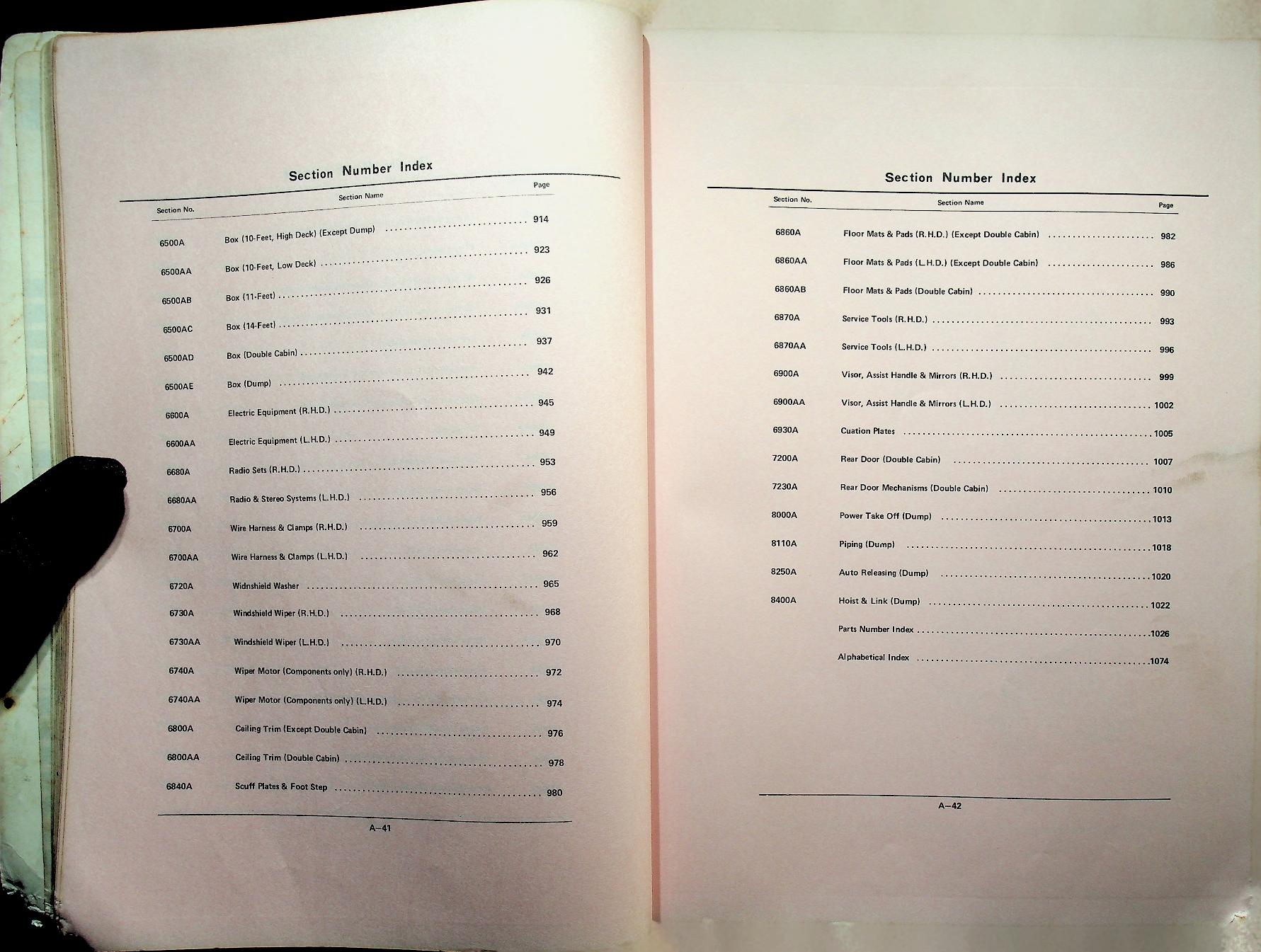 Section Number Index

| Section No. | Section Name | Page |
|---|---|---|
| 6500A | Box (10-Feet, High Deck) (Except Dump) | 914 |
| 6500AA | Box (10-Feet, Low Deck) | 923 |
| 6500AB | Box (11-Feet) | 926 |
| 6500AC | Box (14-Feet) | 931 |
| 6500AD | Box (Double Cabin) | 937 |
| 6500AE | Box (Dump) | 942 |
| 6600A | Electric Equipment (R.H.D.) | 945 |
| 6600AA | Electric Equipment (L.H.D.) | 949 |
| 6680A | Radio Sets (R.H.D.) | 953 |
| 6680AA | Radio & Stereo Systems (L.H.D.) | 956 |
| 6700A | Wire Harness & Clamps (R.H.D.) | 959 |
| 6700AA | Wire Harness & Clamps (L.H.D.) | 962 |
| 6720A | Widnshield Washer | 965 |
| 6730A | Windshield Wiper (R.H.D.) | 968 |
| 6730AA | Windshield Wiper (L.H.D.) | 970 |
| 6740A | Wiper Motor (Components only) (R.H.D.) | 972 |
| 6740AA | Wiper Motor (Components only) (L.H.D.) | 974 |
| 6800A | Ceiling Trim (Except Double Cabin) | 976 |
| 6800AA | Ceiling Trim (Double Cabin) | 978 |
| 6840A | Scuff Plates & Foot Step | 980 |

A–41

Section Number Index

| Section No. | Section Name | Page |
|---|---|---|
| 6860A | Floor Mats & Pads (R.H.D.) (Except Double Cabin) | 982 |
| 6860AA | Floor Mats & Pads (L.H.D.) (Except Double Cabin) | 986 |
| 6860AB | Floor Mats & Pads (Double Cabin) | 990 |
| 6870A | Service Tools (R.H.D.) | 993 |
| 6870AA | Service Tools (L.H.D.) | 996 |
| 6900A | Visor, Assist Handle & Mirrors (R.H.D.) | 999 |
| 6900AA | Visor, Assist Handle & Mirrors (L.H.D.) | 1002 |
| 6930A | Cuation Plates | 1005 |
| 7200A | Rear Door (Double Cabin) | 1007 |
| 7230A | Rear Door Mechanisms (Double Cabin) | 1010 |
| 8000A | Power Take Off (Dump) | 1013 |
| 8110A | Piping (Dump) | 1018 |
| 8250A | Auto Releasing (Dump) | 1020 |
| 8400A | Hoist & Link (Dump) | 1022 |
| | Parts Number Index | 1026 |
| | Alphabetical Index | 1074 |

A–42